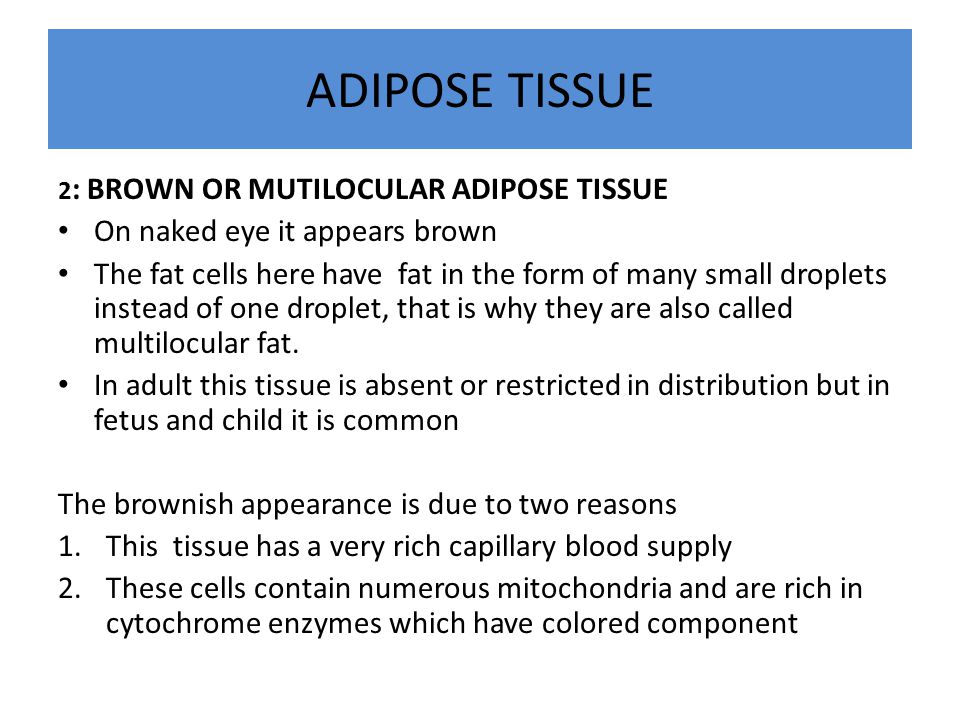 ADIPOSE TISSUE

2: BROWN OR MUTILOCULAR ADIPOSE TISSUE

• On naked eye it appears brown
• The fat cells here have fat in the form of many small droplets instead of one droplet, that is why they are also called multilocular fat.
• In adult this tissue is absent or restricted in distribution but in fetus and child it is common

The brownish appearance is due to two reasons
1. This tissue has a very rich capillary blood supply
2. These cells contain numerous mitochondria and are rich in cytochrome enzymes which have colored component